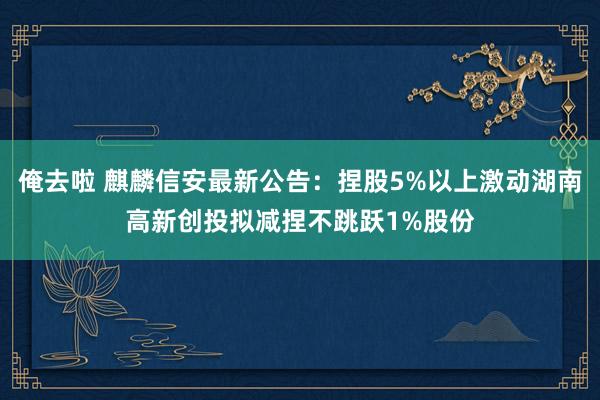 俺去啦 麒麟信安最新公告：捏股5%以上激动湖南高新创投拟减捏不跳跃1%股份